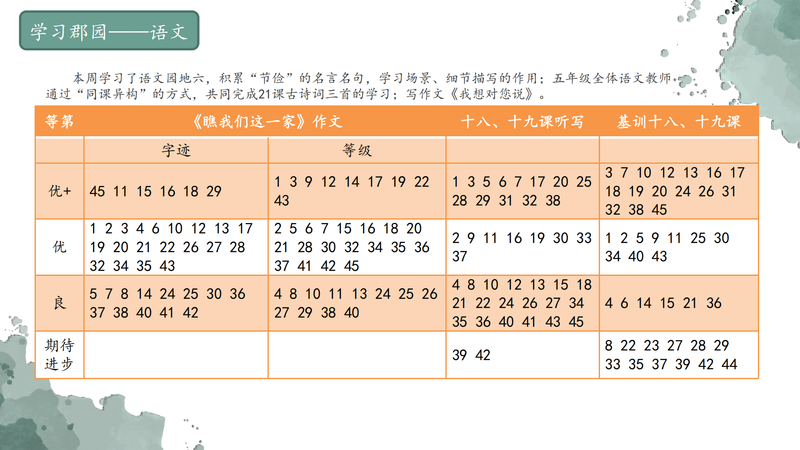 学习郡园——语文

本周学习了语文园地六，积累“节俭”的名言名句，学习场景、细节描写的作用；五年级全体语文教师通过“同课异构”的方式，共同完成21课古诗词三首的学习；写作文《我想对您说》。

| 等第 | 《瞧我们这一家》作文 | | 十八、十九课听写 | 基训十八、十九课 |
|---|---|---|---|---|
| | 字迹 | 等级 | | |
| 优+ | 45 11 15 16 18 29 | 1 3 9 12 14 17 19 22 43 | 1 3 5 6 7 17 20 25 28 29 31 32 38 | 3 7 10 12 13 16 17 18 19 20 24 26 31 32 38 45 |
| 优 | 1 2 3 4 6 10 12 13 17 19 20 21 22 26 27 28 32 34 35 43 | 2 5 6 7 15 16 18 20 21 28 30 32 34 35 36 37 41 42 45 | 2 9 11 16 19 30 33 37 | 1 2 5 9 11 25 30 34 40 43 |
| 良 | 5 7 8 14 24 25 30 36 37 38 40 41 42 | 4 8 10 11 13 24 25 26 27 29 38 40 | 4 8 10 12 13 15 18 21 22 24 26 27 34 35 36 40 41 43 45 | 4 6 14 15 21 36 |
| 期待进步 | | | 39 42 | 8 22 23 27 28 29 33 35 37 39 42 44 |